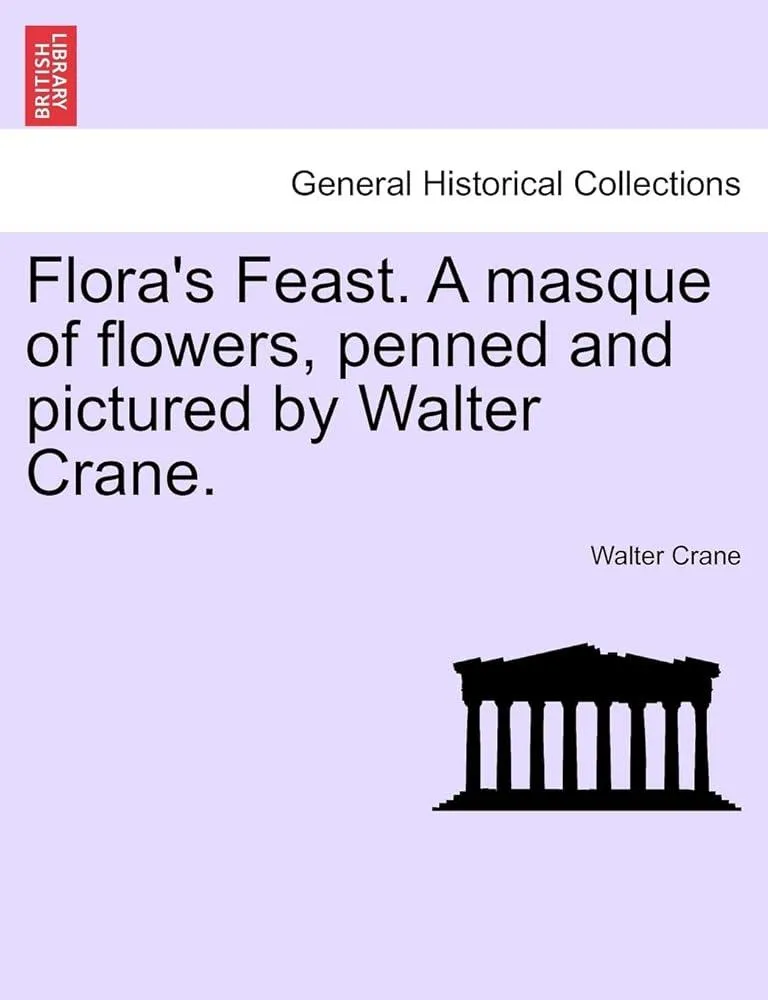 BRITISH LIBRARY

General Historical Collections

Flora's Feast. A masque of flowers, penned and pictured by Walter Crane.

Walter Crane